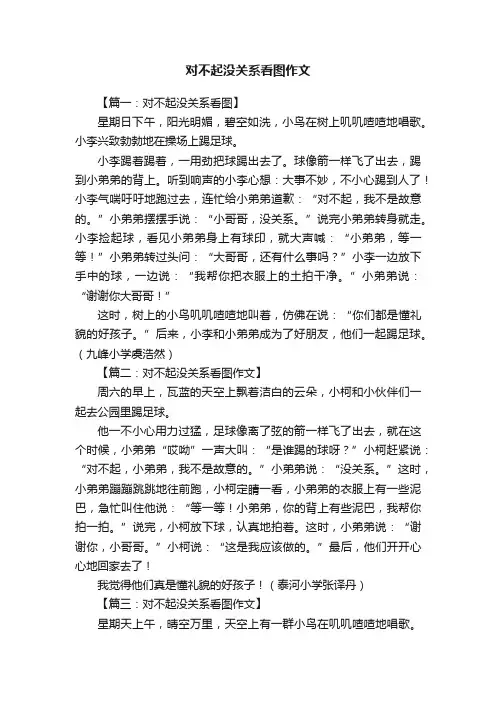 对不起没关系看图作文

【篇一：对不起没关系看图】

星期日下午，阳光明媚，碧空如洗，小鸟在树上叽叽喳喳地唱歌。小李兴致勃勃地在操场上踢足球。

小李踢着踢着，一用劲把球踢出去了。球像箭一样飞了出去，踢到小弟弟的背上。听到响声的小李心想：大事不妙，不小心踢到人了！小李气喘吁吁地跑过去，连忙给小弟弟道歉：“对不起，我不是故意的。”小弟弟摆摆手说：“小哥哥，没关系。”说完小弟弟转身就走。小李捡起球，看见小弟弟身上有球印，就大声喊：“小弟弟，等一等！”小弟弟转过头问：“大哥哥，还有什么事吗？”小李一边放下手中的球，一边说：“我帮你把衣服上的土拍干净。”小弟弟说：“谢谢你大哥哥！”

这时，树上的小鸟叽叽喳喳地叫着，仿佛在说：“你们都是懂礼貌的好孩子。”后来，小李和小弟弟成为了好朋友，他们一起踢足球。（九峰小学虞浩然）

【篇二：对不起没关系看图作文】

周六的早上，瓦蓝的天空上飘着洁白的云朵，小柯和小伙伴们一起去公园里踢足球。

他一不小心用力过猛，足球像离了弦的箭一样飞了出去，就在这个时候，小弟弟“哎呦”一声大叫：“是谁踢的球呀？”小柯赶紧说：“对不起，小弟弟，我不是故意的。”小弟弟说：“没关系。”这时，小弟弟蹦蹦跳跳地往前跑，小柯定睛一看，小弟弟的衣服上有一些泥巴，急忙叫住他说：“等一等！小弟弟，你的背上有些泥巴，我帮你拍一拍。”说完，小柯放下球，认真地拍着。这时，小弟弟说：“谢谢你，小哥哥。”小柯说：“这是我应该做的。”最后，他们开开心心地回家去了！

我觉得他们真是懂礼貌的好孩子！（泰河小学张译丹）

【篇三：对不起没关系看图作文】

星期天上午，晴空万里，天空上有一群小鸟在叽叽喳喳地唱歌。